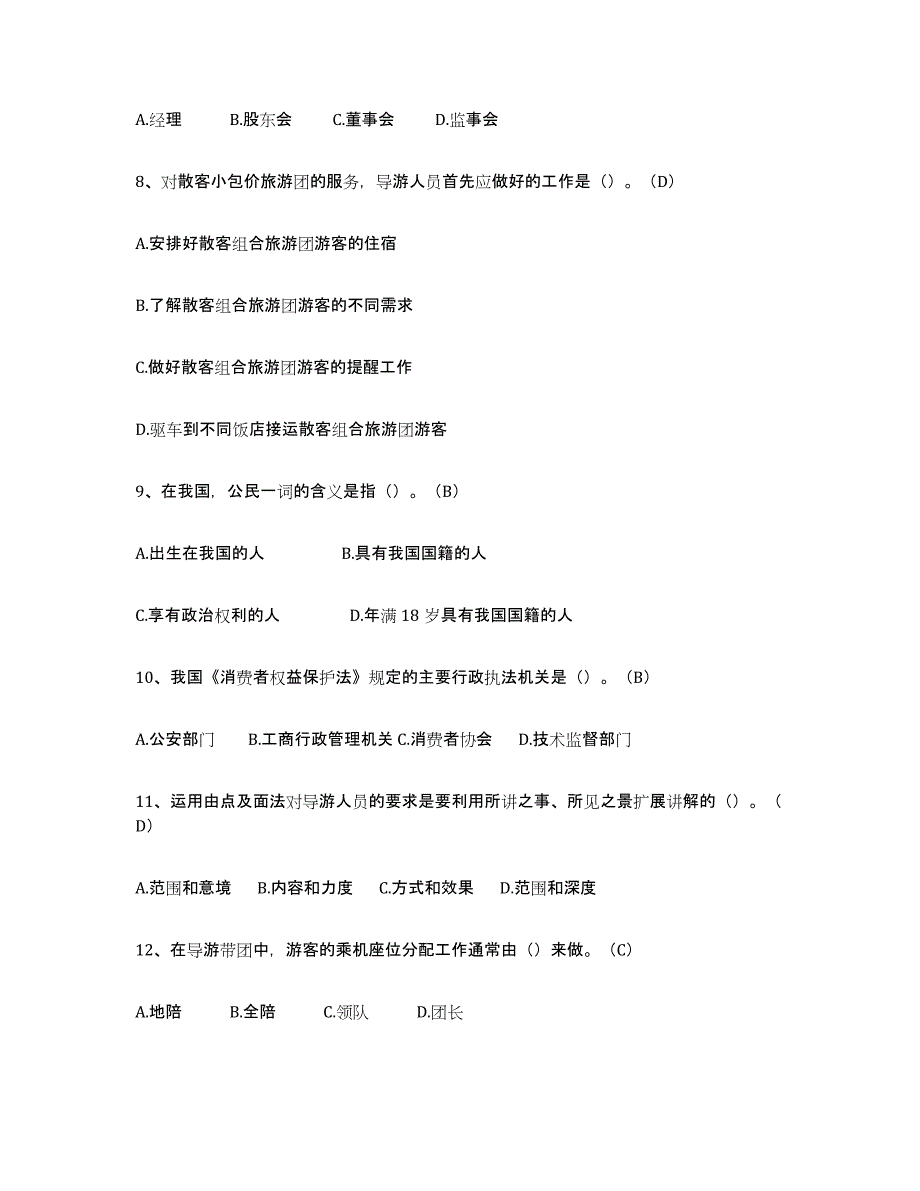 A.经理　B.股东会　C.董事会　D.监事会

8、对散客小包价旅游团的服务，导游人员首先应做好的工作是（）。（D）

A.安排好散客组合旅游团游客的住宿

B.了解散客组合旅游团游客的不同需求

C.做好散客组合旅游团游客的提醒工作

D.驱车到不同饭店接运散客组合旅游团游客

9、在我国，公民一词的含义是指（）。（B）

A.出生在我国的人　B.具有我国国籍的人

C.享有政治权利的人　D.年满 18 岁具有我国国籍的人

10、我国《消费者权益保护法》规定的主要行政执法机关是（）。（B）

A.公安部门　B.工商行政管理机关 C.消费者协会　D.技术监督部门

11、运用由点及面法对导游人员的要求是要利用所讲之事、所见之景扩展讲解的（）。（D）

A.范围和意境　B.内容和力度　C.方式和效果　D.范围和深度

12、在导游带团中，游客的乘机座位分配工作通常由（）来做。（C）

A.地陪　B.全陪　C.领队　D.团长